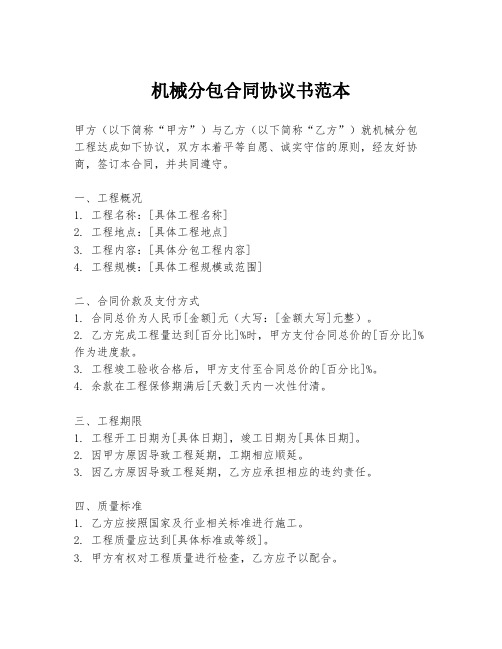 机械分包合同协议书范本

甲方（以下简称“甲方”）与乙方（以下简称“乙方”）就机械分包工程达成如下协议，双方本着平等自愿、诚实守信的原则，经友好协商，签订本合同，并共同遵守。

一、工程概况
1. 工程名称：[具体工程名称]
2. 工程地点：[具体工程地点]
3. 工程内容：[具体分包工程内容]
4. 工程规模：[具体工程规模或范围]

二、合同价款及支付方式
1. 合同总价为人民币[金额]元（大写：[金额大写]元整）。
2. 乙方完成工程量达到[百分比]%时，甲方支付合同总价的[百分比]%作为进度款。
3. 工程竣工验收合格后，甲方支付至合同总价的[百分比]%。
4. 余款在工程保修期满后[天数]天内一次性付清。

三、工程期限
1. 工程开工日期为[具体日期]，竣工日期为[具体日期]。
2. 因甲方原因导致工程延期，工期相应顺延。
3. 因乙方原因导致工程延期，乙方应承担相应的违约责任。

四、质量标准
1. 乙方应按照国家及行业相关标准进行施工。
2. 工程质量应达到[具体标准或等级]。
3. 甲方有权对工程质量进行检查，乙方应予以配合。